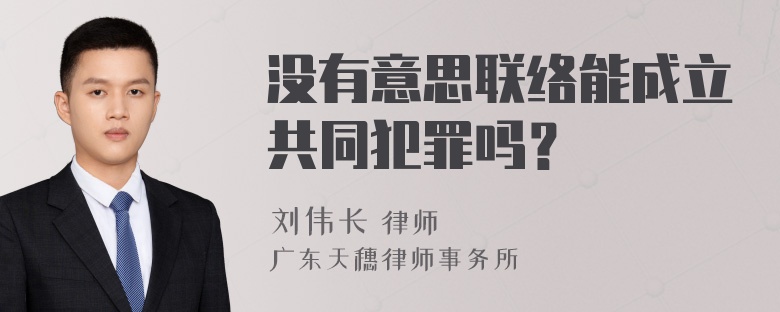 没有意思联络能成立共同犯罪吗？

刘伟长 律师

广东天穗律师事务所